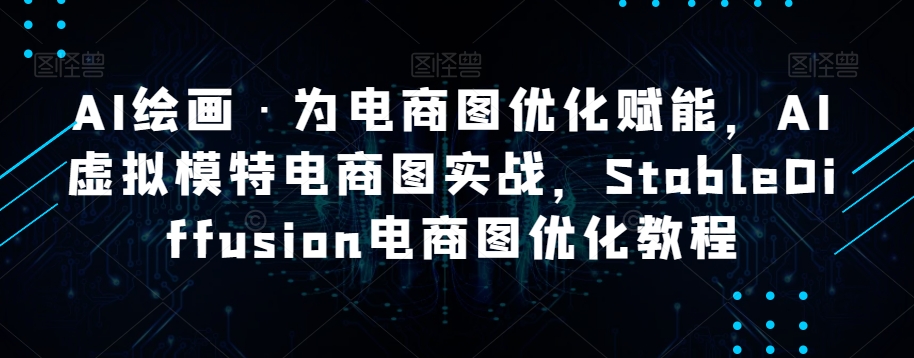 图怪兽 图怪兽 图怪兽

AI绘画·为电商图优化赋能，AI虚拟模特电商图实战，StableDiffusion电商图优化教程